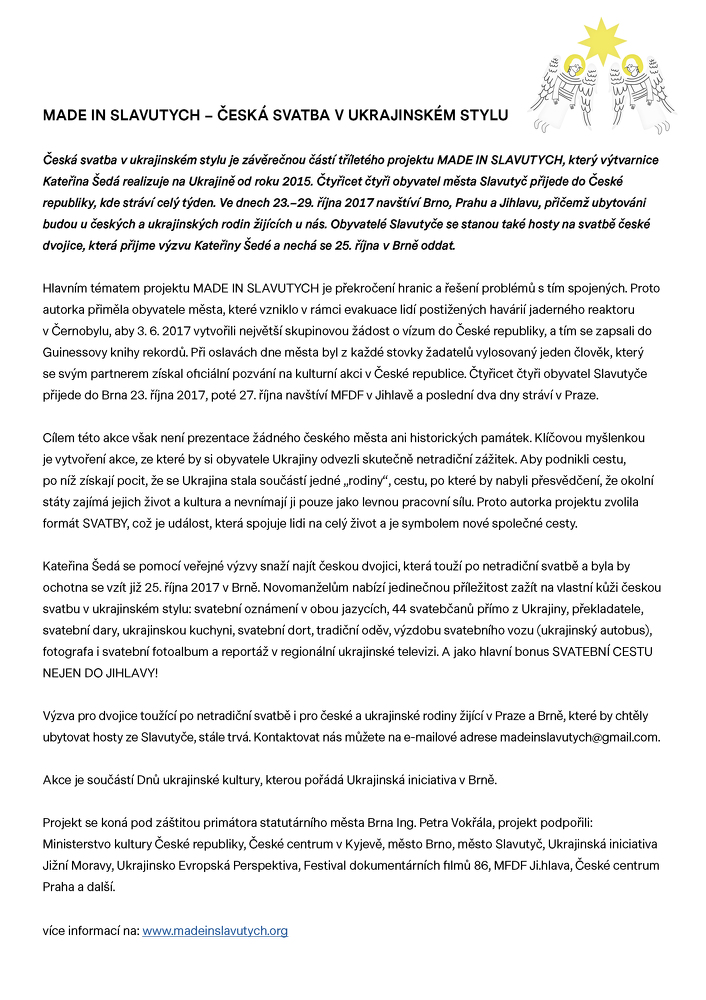 MADE IN SLAVUTYCH – ČESKÁ SVATBA V UKRAJINSKÉM STYLU

Česká svatba v ukrajinském stylu je závěrečnou částí tříletého projektu MADE IN SLAVUTYCH, který výtvarnice Kateřina Šedá realizuje na Ukrajině od roku 2015. Čtyřicet čtyři obyvatel města Slavutyč přijede do České republiky, kde stráví celý týden. Ve dnech 23.–29. října 2017 navštíví Brno, Prahu a Jihlavu, přičemž ubytováni budou u českých a ukrajinských rodin žijících u nás. Obyvatelé Slavutyče se stanou také hosty na svatbě české dvojice, která přijme výzvu Kateřiny Šedé a nechá se 25. října v Brně oddat.

Hlavním tématem projektu MADE IN SLAVUTYCH je překročení hranic a řešení problémů s tím spojených. Proto autorka přiměla obyvatele města, které vzniklo v rámci evakuace lidí postižených havárií jaderného reaktoru v Černobylu, aby 3. 6. 2017 vytvořili největší skupinovou žádost o vízum do České republiky, a tím se zapsali do Guinessovy knihy rekordů. Při oslavách dne města byl z každé stovky žadatelů vylosovaný jeden člověk, který se svým partnerem získal oficiální pozvání na kulturní akci v České republice. Čtyřicet čtyři obyvatel Slavutyče přijede do Brna 23. října 2017, poté 27. října navštíví MFDF v Jihlavě a poslední dva dny stráví v Praze.

Cílem této akce však není prezentace žádného českého města ani historických památek. Klíčovou myšlenkou je vytvoření akce, ze které by si obyvatele Ukrajiny odvezli skutečně netradiční zážitek. Aby podnikli cestu, po níž získají pocit, že se Ukrajina stala součástí jedné „rodiny“, cestu, po které by nabyli přesvědčení, že okolní státy zajímá jejich život a kultura a nevnímají ji pouze jako levnou pracovní sílu. Proto autorka projektu zvolila formát SVATBY, což je událost, která spojuje lidi na celý život a je symbolem nové společné cesty.

Kateřina Šedá se pomocí veřejné výzvy snaží najít českou dvojici, která touží po netradiční svatbě a byla by ochotna se vzít již 25. října 2017 v Brně. Novomanželům nabízí jedinečnou příležitost zažít na vlastní kůži českou svatbu v ukrajinském stylu: svatební oznámení v obou jazycích, 44 svatebčanů přímo z Ukrajiny, překladatele, svatební dary, ukrajinskou kuchyni, svatební dort, tradiční oděv, výzdobu svatebního vozu (ukrajinský autobus), fotografa i svatební fotoalbum a reportáž v regionální ukrajinské televizi. A jako hlavní bonus SVATEBNÍ CESTU NEJEN DO JIHLAVY!

Výzva pro dvojice toužící po netradiční svatbě i pro české a ukrajinské rodiny žijící v Praze a Brně, které by chtěly ubytovat hosty ze Slavutyče, stále trvá. Kontaktovat nás můžete na e-mailové adrese madeinslavutych@gmail.com.

Akce je součástí Dnů ukrajinské kultury, kterou pořádá Ukrajinská iniciativa v Brně.

Projekt se koná pod záštitou primátora statutárního města Brna Ing. Petra Vokřála, projekt podpořili: Ministerstvo kultury České republiky, České centrum v Kyjevě, město Brno, město Slavutyč, Ukrajinská iniciativa Jižní Moravy, Ukrajinsko Evropská Perspektiva, Festival dokumentárních filmů 86, MFDF Ji.hlava, České centrum Praha a další.

více informací na: www.madeinslavutych.org